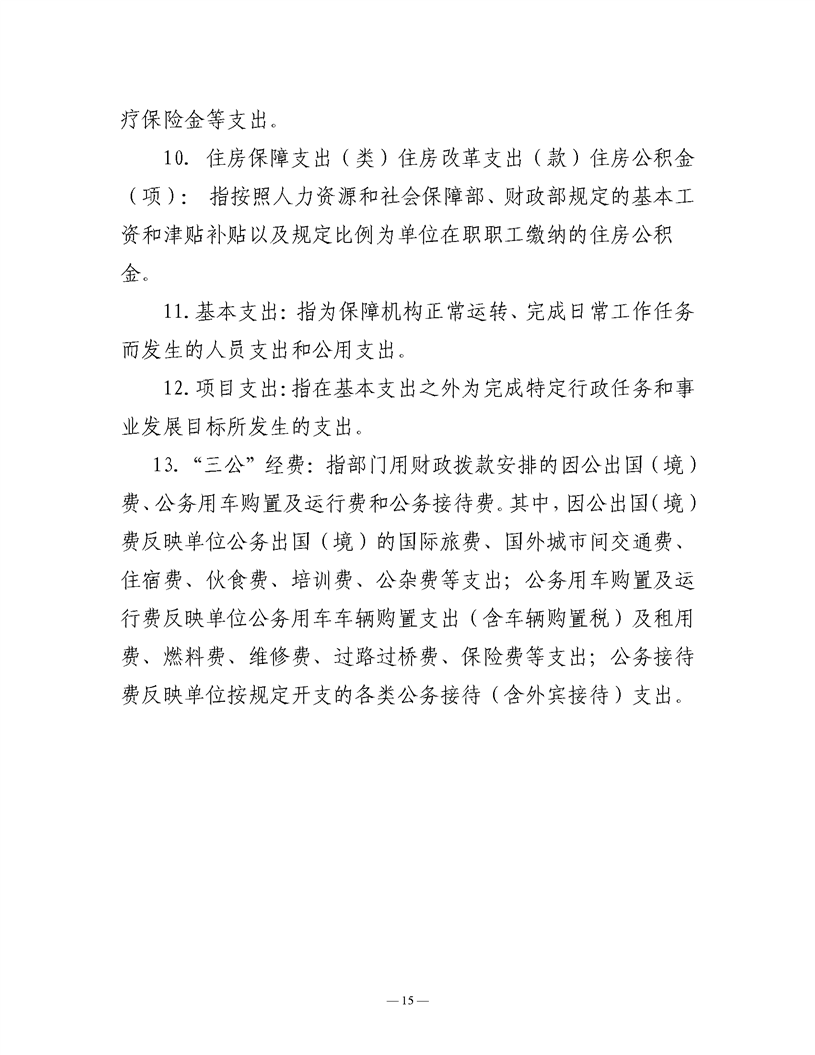 疗保险金等支出。

10. 住房保障支出（类）住房改革支出（款）住房公积金（项）： 指按照人力资源和社会保障部、财政部规定的基本工资和津贴补贴以及规定比例为单位在职职工缴纳的住房公积金。

11. 基本支出：指为保障机构正常运转、完成日常工作任务而发生的人员支出和公用支出。

12. 项目支出：指在基本支出之外为完成特定行政任务和事业发展目标所发生的支出。

13. “三公”经费：指部门用财政拨款安排的因公出国（境）费、公务用车购置及运行费和公务接待费。其中，因公出国（境）费反映单位公务出国（境）的国际旅费、国外城市间交通费、住宿费、伙食费、培训费、公杂费等支出；公务用车购置及运行费反映单位公务用车车辆购置支出（含车辆购置税）及租用费、燃料费、维修费、过路过桥费、保险费等支出；公务接待费反映单位按规定开支的各类公务接待（含外宾接待）支出。

— 15 —